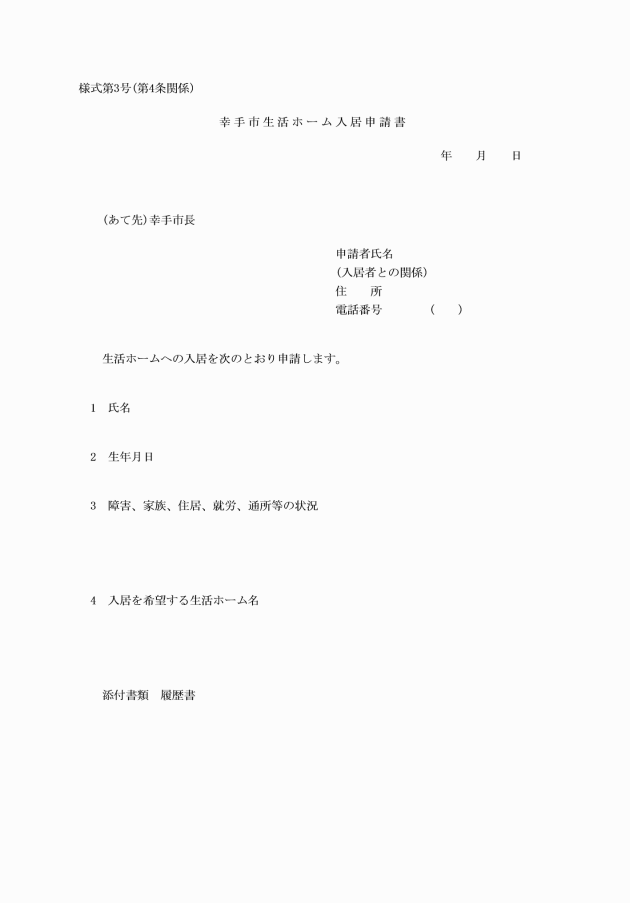 様式第3号(第4条関係)

幸手市生活ホーム入居申請書

年　　月　　日

(あて先)幸手市長

申請者氏名
(入居者との関係)
住　　所
電話番号　　　　(　　)

生活ホームへの入居を次のとおり申請します。

1　氏名

2　生年月日

3　障害、家族、住居、就労、通所等の状況

4　入居を希望する生活ホーム名

添付書類　履歴書